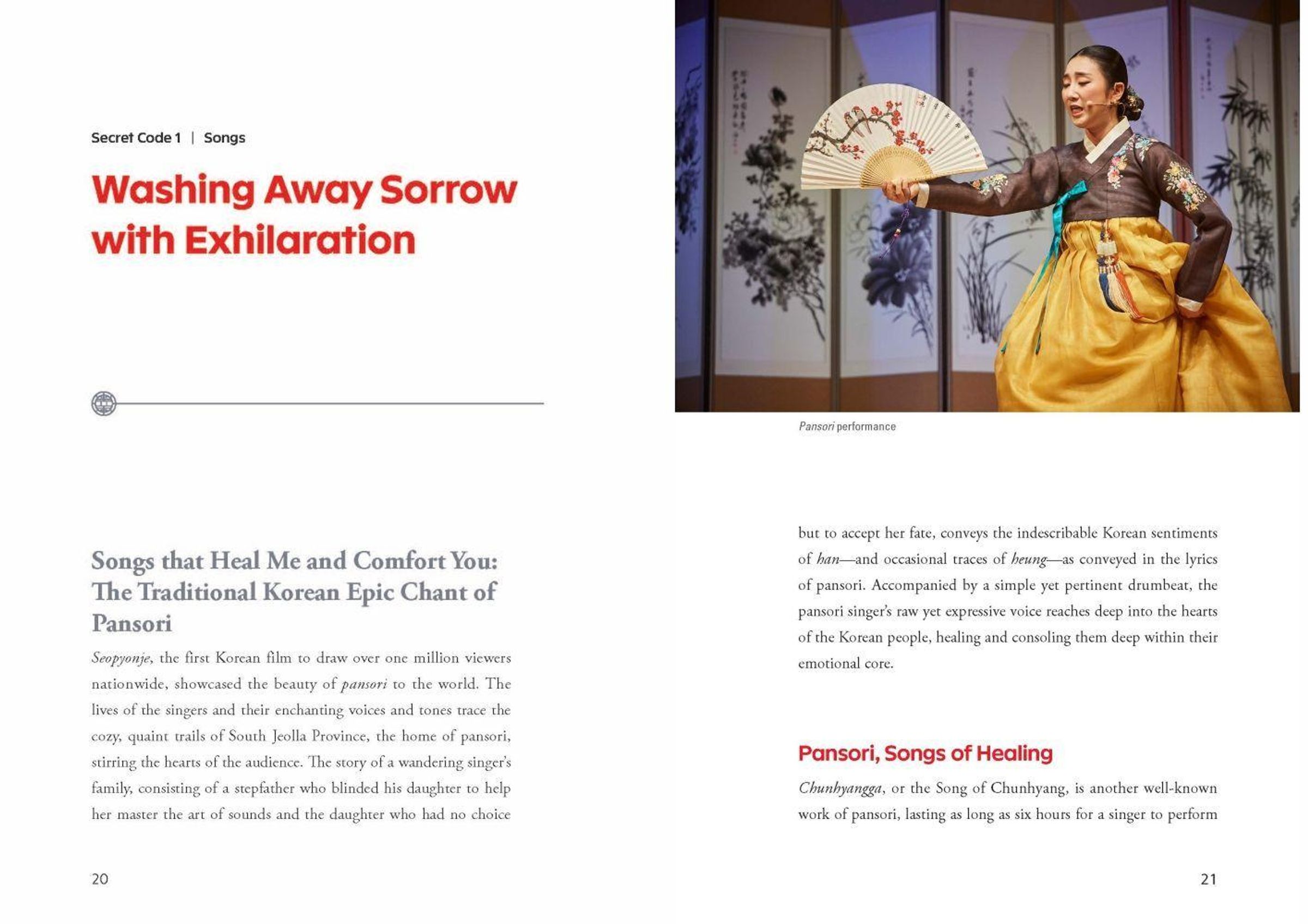 Secret Code 1 | Songs

Washing Away Sorrow with Exhilaration

Songs that Heal Me and Comfort You: The Traditional Korean Epic Chant of Pansori

Seopyonje, the first Korean film to draw over one million viewers nationwide, showcased the beauty of pansori to the world. The lives of the singers and their enchanting voices and tones trace the cozy, quaint trails of South Jeolla Province, the home of pansori, stirring the hearts of the audience. The story of a wandering singer's family, consisting of a stepfather who blinded his daughter to help her master the art of sounds and the daughter who had no choice

20

Pansori performance

but to accept her fate, conveys the indescribable Korean sentiments of han—and occasional traces of heung—as conveyed in the lyrics of pansori. Accompanied by a simple yet pertinent drumbeat, the pansori singer's raw yet expressive voice reaches deep into the hearts of the Korean people, healing and consoling them deep within their emotional core.

Pansori, Songs of Healing

Chunhyangga, or the Song of Chunhyang, is another well-known work of pansori, lasting as long as six hours for a singer to perform

21